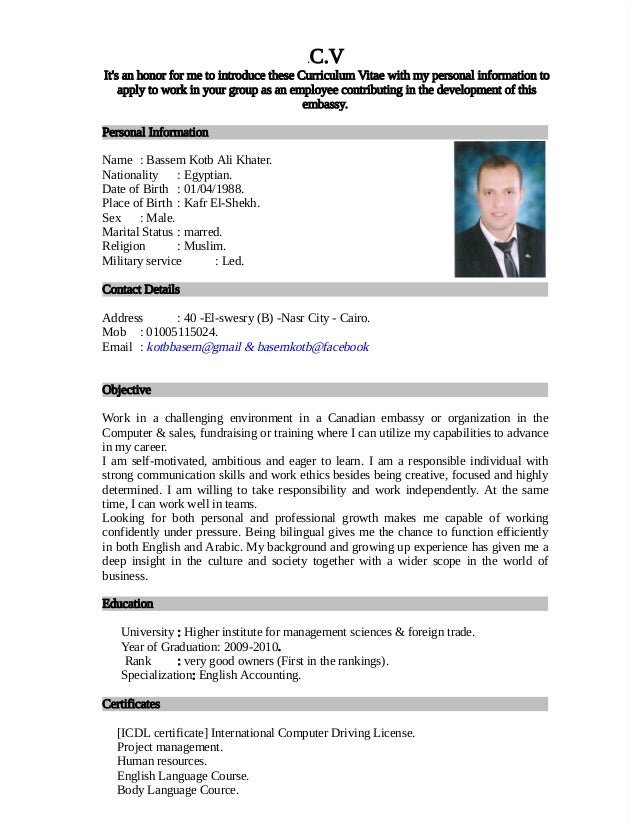 .C.V

It's an honor for me to introduce these Curriculum Vitae with my personal information to apply to work in your group as an employee contributing in the development of this embassy.

Personal Information

Name : Bassem Kotb Ali Khater.
Nationality : Egyptian.
Date of Birth : 01/04/1988.
Place of Birth : Kafr El-Shekh.
Sex : Male.
Marital Status : marred.
Religion : Muslim.
Military service : Led.

Contact Details

Address : 40 -El-swesry (B) -Nasr City - Cairo.
Mob : 01005115024.
Email : kotbbasem@gmail & basemkotb@facebook

Objective

Work in a challenging environment in a Canadian embassy or organization in the Computer & sales, fundraising or training where I can utilize my capabilities to advance in my career.
I am self-motivated, ambitious and eager to learn. I am a responsible individual with strong communication skills and work ethics besides being creative, focused and highly determined. I am willing to take responsibility and work independently. At the same time, I can work well in teams.
Looking for both personal and professional growth makes me capable of working confidently under pressure. Being bilingual gives me the chance to function efficiently in both English and Arabic. My background and growing up experience has given me a deep insight in the culture and society together with a wider scope in the world of business.

Education

University : Higher institute for management sciences & foreign trade.
Year of Graduation: 2009-2010.
Rank : very good owners (First in the rankings).
Specialization: English Accounting.

Certificates

[ICDL certificate] International Computer Driving License.
Project management.
Human resources.
English Language Course.
Body Language Cource.